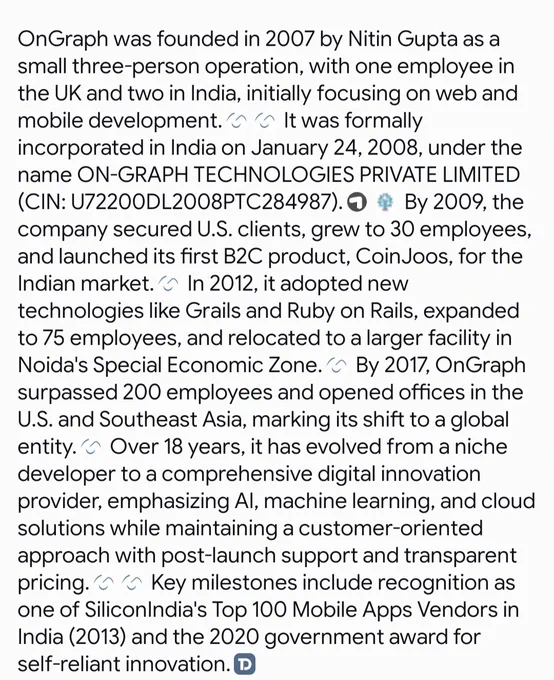 OnGraph was founded in 2007 by Nitin Gupta as a small three-person operation, with one employee in the UK and two in India, initially focusing on web and mobile development. It was formally incorporated in India on January 24, 2008, under the name ON-GRAPH TECHNOLOGIES PRIVATE LIMITED (CIN: U72200DL2008PTC284987). By 2009, the company secured U.S. clients, grew to 30 employees, and launched its first B2C product, CoinJoos, for the Indian market. In 2012, it adopted new technologies like Grails and Ruby on Rails, expanded to 75 employees, and relocated to a larger facility in Noida's Special Economic Zone. By 2017, OnGraph surpassed 200 employees and opened offices in the U.S. and Southeast Asia, marking its shift to a global entity. Over 18 years, it has evolved from a niche developer to a comprehensive digital innovation provider, emphasizing AI, machine learning, and cloud solutions while maintaining a customer-oriented approach with post-launch support and transparent pricing. Key milestones include recognition as one of SiliconIndia's Top 100 Mobile Apps Vendors in India (2013) and the 2020 government award for self-reliant innovation.